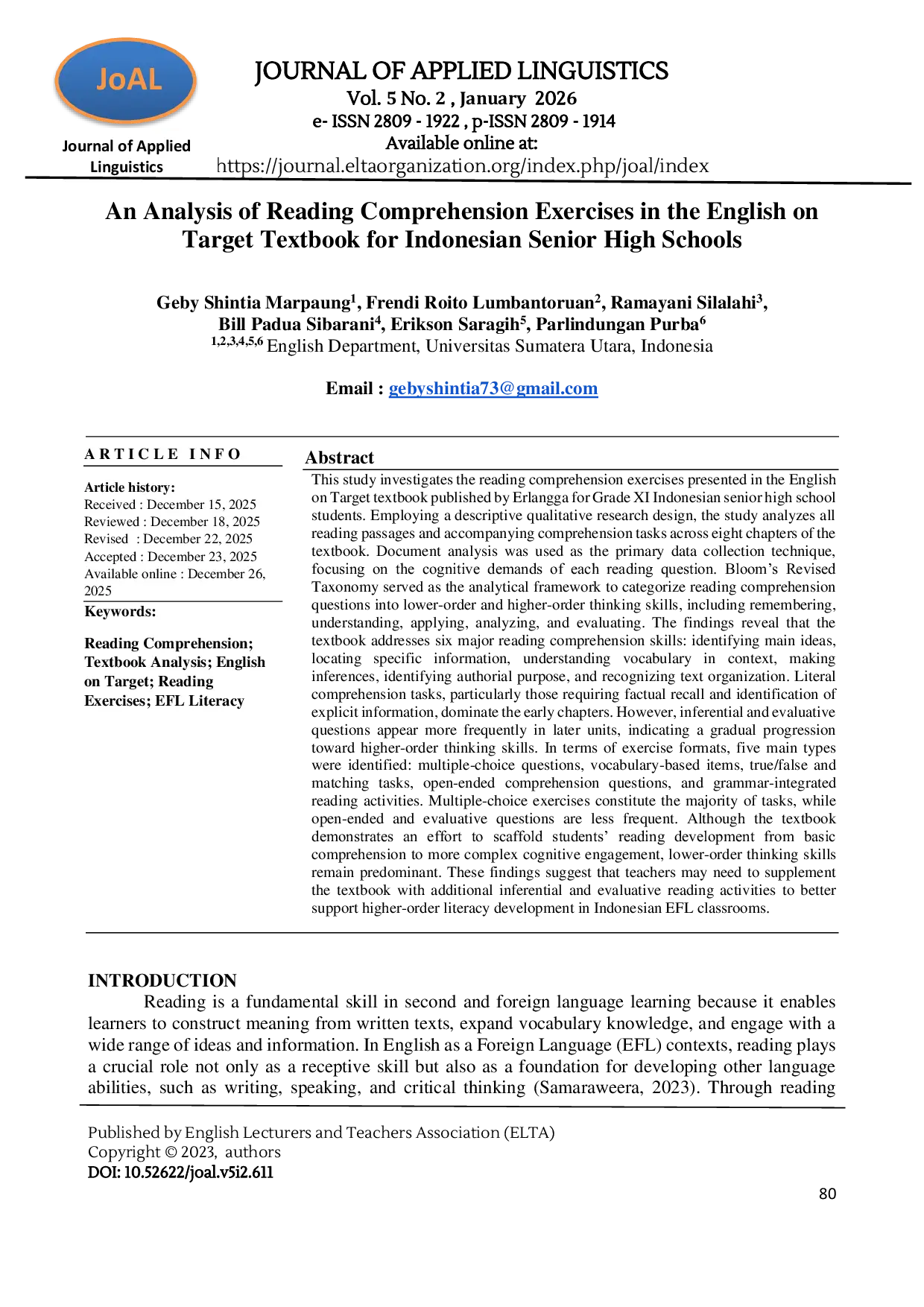 JoAL

Journal of Applied Linguistics

JOURNAL OF APPLIED LINGUISTICS
Vol. 5 No. 2 , January 2026
e- ISSN 2809 - 1922 , p-ISSN 2809 - 1914
Available online at:
https://journal.eltaorganization.org/index.php/joal/index

An Analysis of Reading Comprehension Exercises in the English on Target Textbook for Indonesian Senior High Schools

Geby Shintia Marpaung$^1$, Frendi Roito Lumbantoruan$^2$, Ramayani Silalahi$^3$, Bill Padua Sibarani$^4$, Erikson Saragih$^5$, Parlindungan Purba$^6$
$^{1,2,3,4,5,6}$ English Department, Universitas Sumatera Utara, Indonesia

Email : gebyshintia73@gmail.com

ARTICLE INFO

Article history:
Received : December 15, 2025
Reviewed : December 18, 2025
Revised : December 22, 2025
Accepted : December 23, 2025
Available online : December 26, 2025

Keywords:

Reading Comprehension; Textbook Analysis; English on Target; Reading Exercises; EFL Literacy

Abstract

This study investigates the reading comprehension exercises presented in the English on Target textbook published by Erlangga for Grade XI Indonesian senior high school students. Employing a descriptive qualitative research design, the study analyzes all reading passages and accompanying comprehension tasks across eight chapters of the textbook. Document analysis was used as the primary data collection technique, focusing on the cognitive demands of each reading question. Bloom’s Revised Taxonomy served as the analytical framework to categorize reading comprehension questions into lower-order and higher-order thinking skills, including remembering, understanding, applying, analyzing, and evaluating. The findings reveal that the textbook addresses six major reading comprehension skills: identifying main ideas, locating specific information, understanding vocabulary in context, making inferences, identifying authorial purpose, and recognizing text organization. Literal comprehension tasks, particularly those requiring factual recall and identification of explicit information, dominate the early chapters. However, inferential and evaluative questions appear more frequently in later units, indicating a gradual progression toward higher-order thinking skills. In terms of exercise formats, five main types were identified: multiple-choice questions, vocabulary-based items, true/false and matching tasks, open-ended comprehension questions, and grammar-integrated reading activities. Multiple-choice exercises constitute the majority of tasks, while open-ended and evaluative questions are less frequent. Although the textbook demonstrates an effort to scaffold students’ reading development from basic comprehension to more complex cognitive engagement, lower-order thinking skills remain predominant. These findings suggest that teachers may need to supplement the textbook with additional inferential and evaluative reading activities to better support higher-order literacy development in Indonesian EFL classrooms.

INTRODUCTION
Reading is a fundamental skill in second and foreign language learning because it enables learners to construct meaning from written texts, expand vocabulary knowledge, and engage with a wide range of ideas and information. In English as a Foreign Language (EFL) contexts, reading plays a crucial role not only as a receptive skill but also as a foundation for developing other language abilities, such as writing, speaking, and critical thinking (Samaraweera, 2023). Through reading

Published by English Lecturers and Teachers Association (ELTA)
Copyright © 2023, authors
DOI: 10.52622/joal.v5i2.611

80